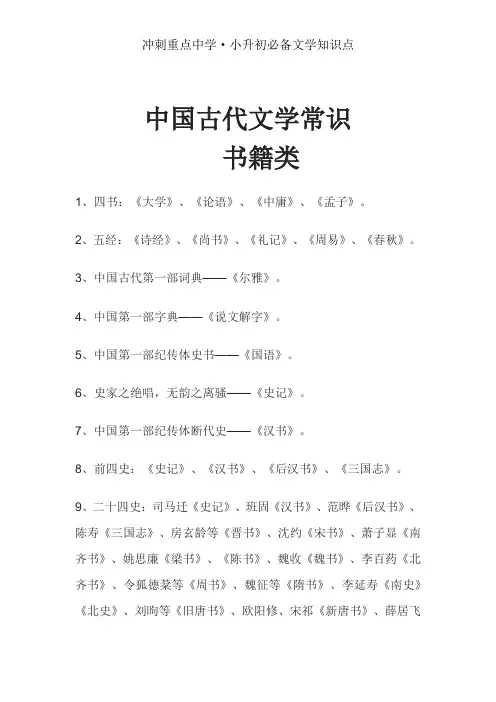 冲刺重点中学·小升初必备文学知识点

中国古代文学常识
书籍类

1、四书：《大学》、《论语》、《中庸》、《孟子》。

2、五经：《诗经》、《尚书》、《礼记》、《周易》、《春秋》。

3、中国古代第一部词典——《尔雅》。

4、中国第一部字典——《说文解字》。

5、中国第一部纪传体史书——《国语》。

6、史家之绝唱，无韵之离骚——《史记》。

7、中国第一部纪传体断代史——《汉书》。

8、前四史：《史记》、《汉书》、《后汉书》、《三国志》。

9、二十四史：司马迁《史记》、班固《汉书》、范晔《后汉书》、陈寿《三国志》、房玄龄等《晋书》、沈约《宋书》、萧子显《南齐书》、姚思廉《梁书》、《陈书》、魏收《魏书》、李百药《北齐书》、令狐德棻等《周书》、魏征等《隋书》、李延寿《南史》《北史》、刘昫等《旧唐书》、欧阳修、宋祁《新唐书》、薛居飞